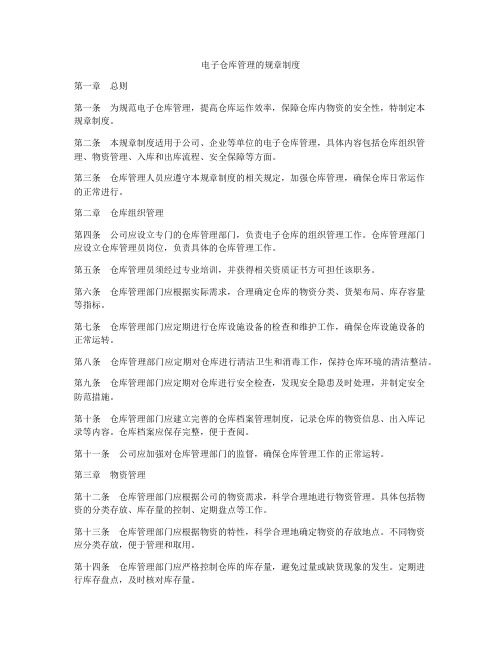 电子仓库管理的规章制度

第一章 总则

第一条 为规范电子仓库管理，提高仓库运作效率，保障仓库内物资的安全性，特制定本规章制度。

第二条 本规章制度适用于公司、企业等单位的电子仓库管理，具体内容包括仓库组织管理、物资管理、入库和出库流程、安全保障等方面。

第三条 仓库管理人员应遵守本规章制度的相关规定，加强仓库管理，确保仓库日常运作的正常进行。

第二章 仓库组织管理

第四条 公司应设立专门的仓库管理部门，负责电子仓库的组织管理工作。仓库管理部门应设立仓库管理员岗位，负责具体的仓库管理工作。

第五条 仓库管理员须经过专业培训，并获得相关资质证书方可担任该职务。

第六条 仓库管理部门应根据实际需求，合理确定仓库的物资分类、货架布局、库存容量等指标。

第七条 仓库管理部门应定期进行仓库设施设备的检查和维护工作，确保仓库设施设备的正常运转。

第八条 仓库管理部门应定期对仓库进行清洁卫生和消毒工作，保持仓库环境的清洁整洁。

第九条 仓库管理部门应定期对仓库进行安全检查，发现安全隐患及时处理，并制定安全防范措施。

第十条 仓库管理部门应建立完善的仓库档案管理制度，记录仓库的物资信息、出入库记录等内容。仓库档案应保存完整，便于查阅。

第十一条 公司应加强对仓库管理部门的监督，确保仓库管理工作的正常运转。

第三章 物资管理

第十二条 仓库管理部门应根据公司的物资需求，科学合理地进行物资管理。具体包括物资的分类存放、库存量的控制、定期盘点等工作。

第十三条 仓库管理部门应根据物资的特性，科学合理地确定物资的存放地点。不同物资应分类存放，便于管理和取用。

第十四条 仓库管理部门应严格控制仓库的库存量，避免过量或缺货现象的发生。定期进行库存盘点，及时核对库存量。